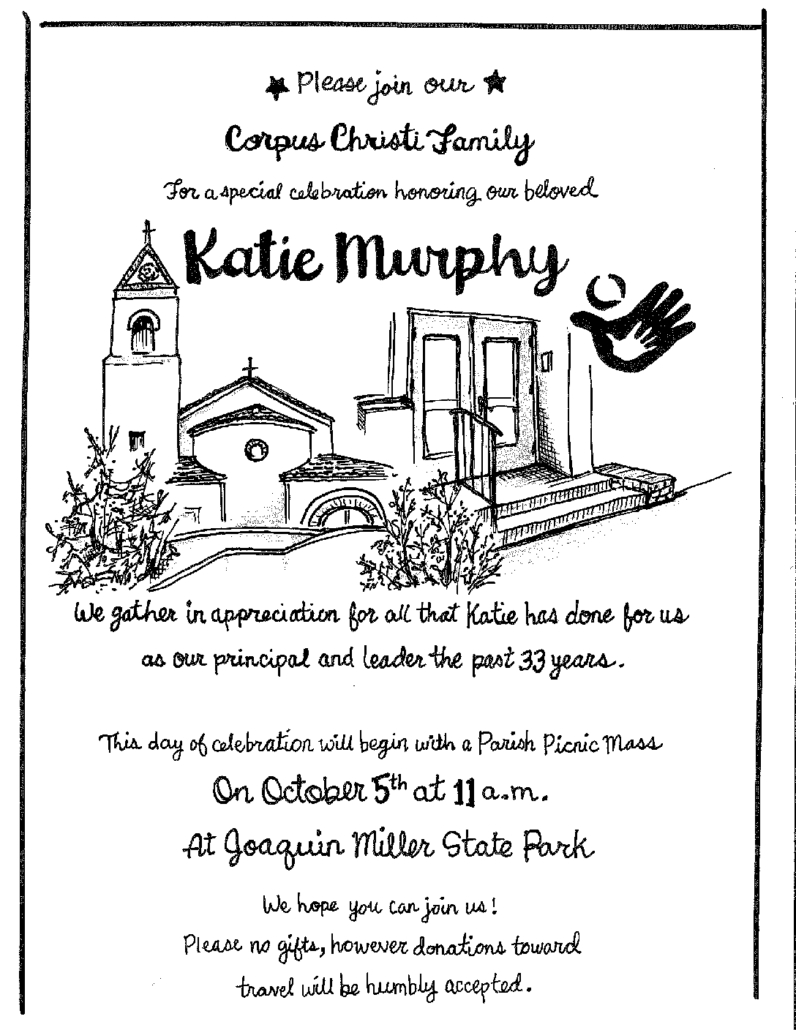 ★ Please join our ★

Corpus Christi Family

For a special celebration honoring our beloved

Katie Murphy

We gather in appreciation for all that Katie has done for us as our principal and leader the past 33 years.

This day of celebration will begin with a Parish Picnic Mass

On October 5th at 11 a.m.

At Joaquin Miller State Park

We hope you can join us!

Please no gifts, however donations toward travel will be humbly accepted.